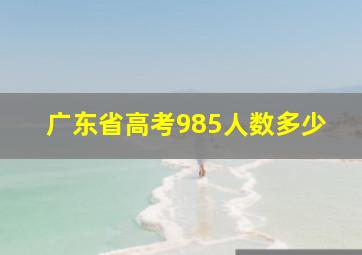 广东省高考985人数多少